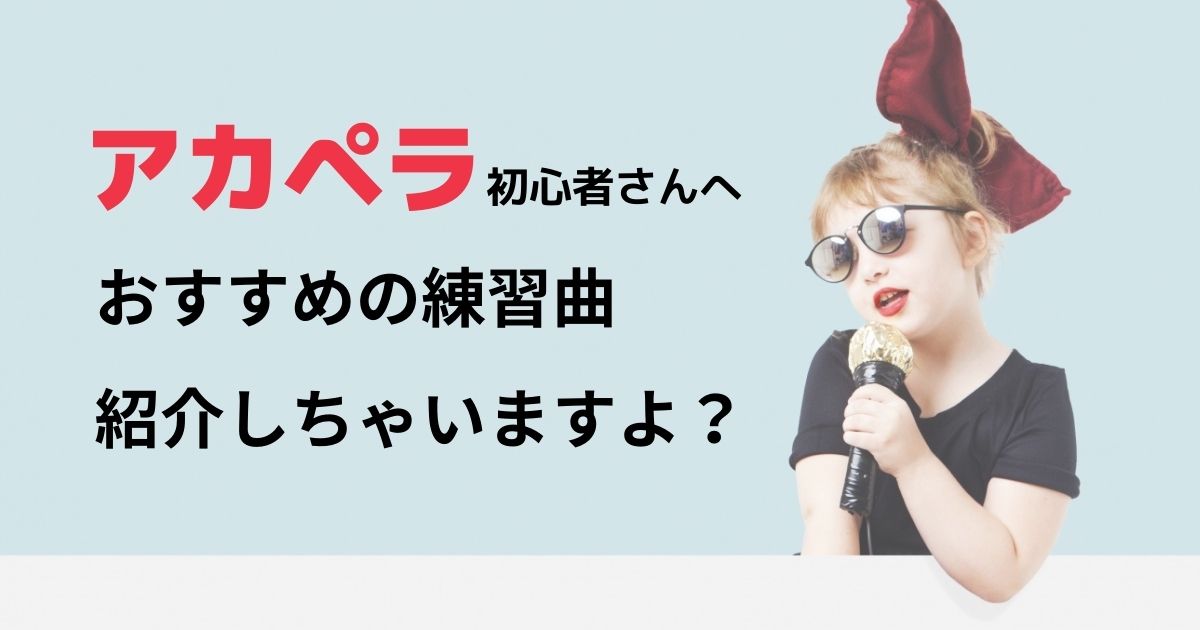 アカペラ初心者さんへ

おすすめの練習曲

紹介しちゃいますよ？